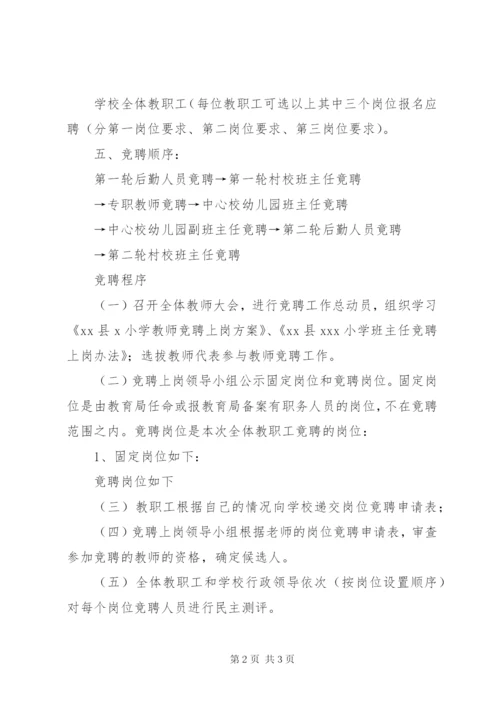 学校全体教职工（每位教职工可选以上其中三个岗位报名应聘（分第一岗位要求、第二岗位要求、第三岗位要求）。

五、竞聘顺序：

第一轮后勤人员竞聘→第一轮村校班主任竞聘

→专职教师竞聘→中心校幼儿园班主任竞聘

→中心校幼儿园副班主任竞聘→第二轮后勤人员竞聘

→第二轮村校班主任竞聘

竞聘程序

（一）召开全体教师大会，进行竞聘工作总动员，组织学习《xx 县 x 小学教师竞聘上岗方案》、《xx 县 xxx 小学班主任竞聘上岗办法》；选拔教师代表参与教师竞聘工作。

（二）竞聘上岗领导小组公示固定岗位和竞聘岗位。固定岗位是由教育局任命或报教育局备案有职务人员的岗位，不在竞聘范围之内。竞聘岗位是本次全体教职工竞聘的岗位：

1、固定岗位如下：

竞聘岗位如下

（三）教职工根据自己的情况向学校递交岗位竞聘申请表；

（四）竞聘上岗领导小组根据老师的岗位竞聘申请表，审查参加竞聘的教师的资格，确定候选人。

（五）全体教职工和学校行政领导依次（按岗位设置顺序）对每个岗位竞聘人员进行民主测评。

第 2 页 共 3 页